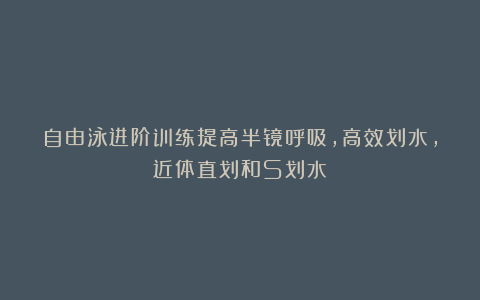 自由泳进阶训练提高半镜呼吸，高效划水，近体直划和S划水